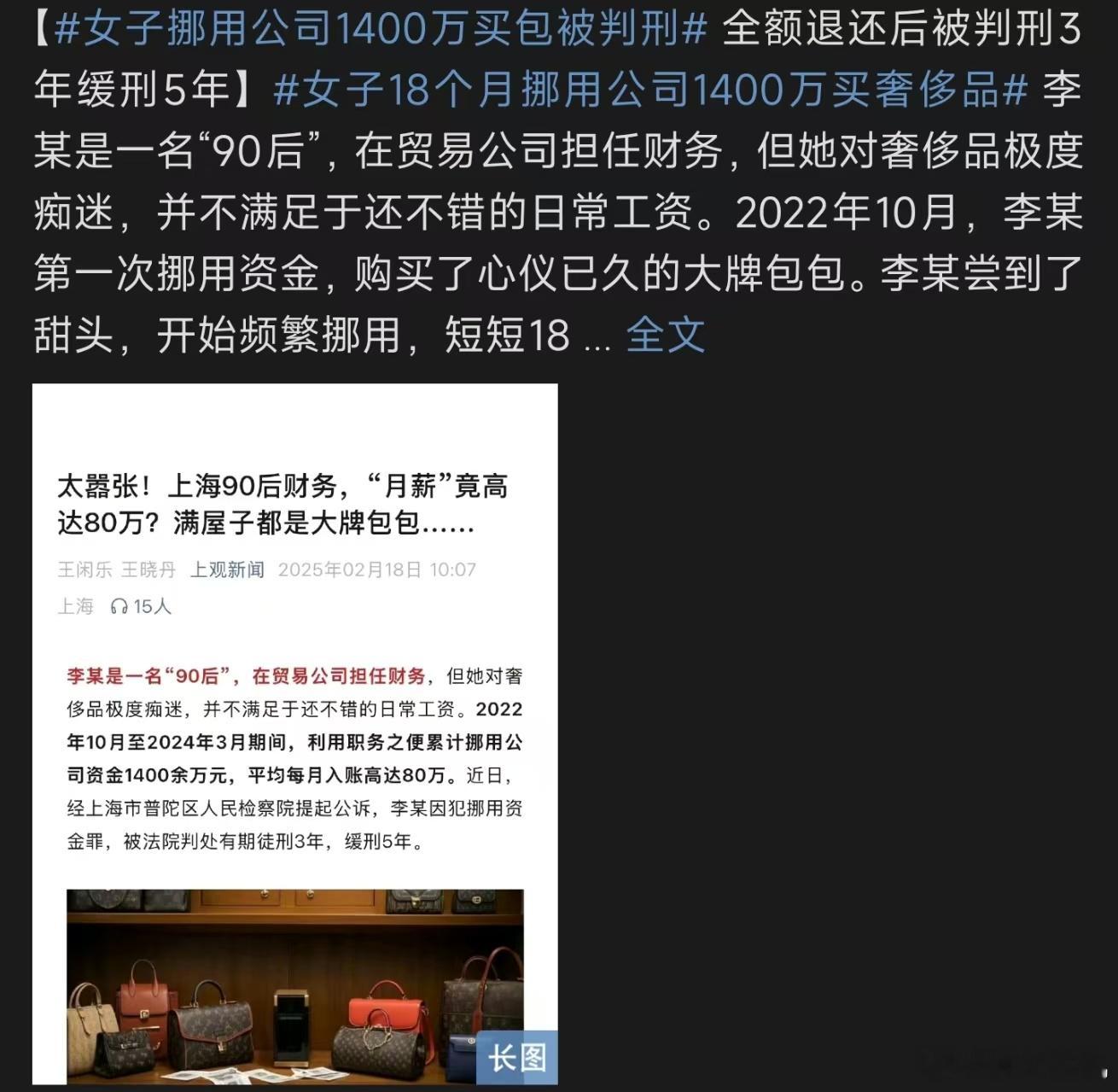 【#女子挪用公司1400万买包被判刑# 全额退还后被判刑3年缓刑5年】#女子18个月挪用公司1400万买奢侈品# 李某是一名“90后”，在贸易公司担任财务，但她对奢侈品极度痴迷，并不满足于还不错的日常工资。2022年10月，李某第一次挪用资金，购买了心仪已久的大牌包包。李某尝到了甜头，开始频繁挪用，短短18 ... 全文

太嚣张！上海90后财务，“月薪”竟高达80万？满屋子都是大牌包包……

王闲乐 王晓丹 上观新闻 2025年02月18日 10:07

上海 15人

李某是一名“90后”，在贸易公司担任财务，但她对奢侈品极度痴迷，并不满足于还不错的日常工资。2022年10月至2024年3月期间，利用职务之便累计挪用公司资金1400余万元，平均每月入账高达80万。近日，经上海市普陀区人民检察院提起公诉，李某因犯挪用资金罪，被法院判处有期徒刑3年，缓刑5年。

长图